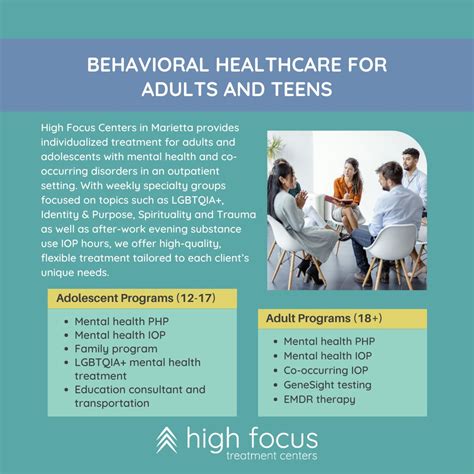 BEHAVIORAL HEALTHCARE FOR ADULTS AND TEENS

High Focus Centers in Marietta provides individualized treatment for adults and adolescents with mental health and co-occurring disorders in an outpatient setting. With weekly specialty groups focused on topics such as LGBTQIA+, Identity & Purpose, Spirituality and Trauma as well as after-work evening substance use IOP hours, we offer high-quality, flexible treatment tailored to each client's unique needs.

Adolescent Programs (12-17)

• Mental health PHP
• Mental health IOP
• Family program
• LGBTQIA+ mental health treatment
• Education consultant and transportation

Adult Programs (18+)

• Mental health PHP
• Mental health IOP
• Co-occurring IOP
• GeneSight testing
• EMDR therapy

high focus
treatment centers